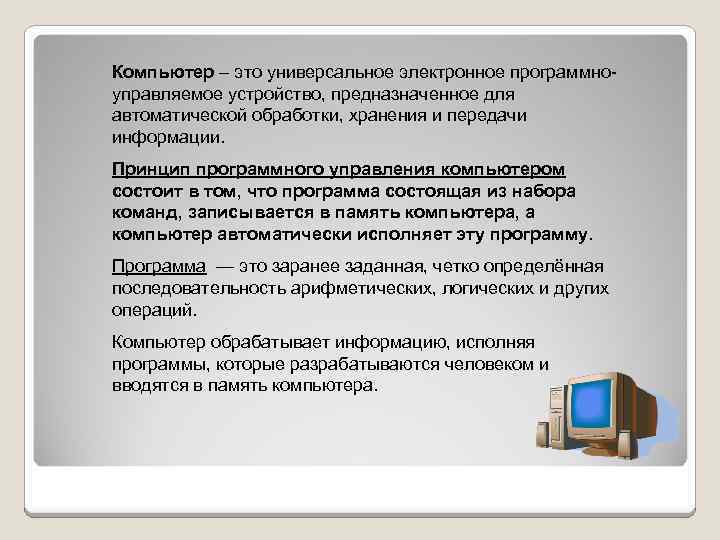 Компьютер – это универсальное электронное программно-управляемое устройство, предназначенное для автоматической обработки, хранения и передачи информации.

Принцип программного управления компьютером состоит в том, что программа состоящая из набора команд, записывается в память компьютера, а компьютер автоматически исполняет эту программу.

Программа — это заранее заданная, четко определённая последовательность арифметических, логических и других операций.

Компьютер обрабатывает информацию, исполняя программы, которые разрабатываются человеком и вводятся в память компьютера.